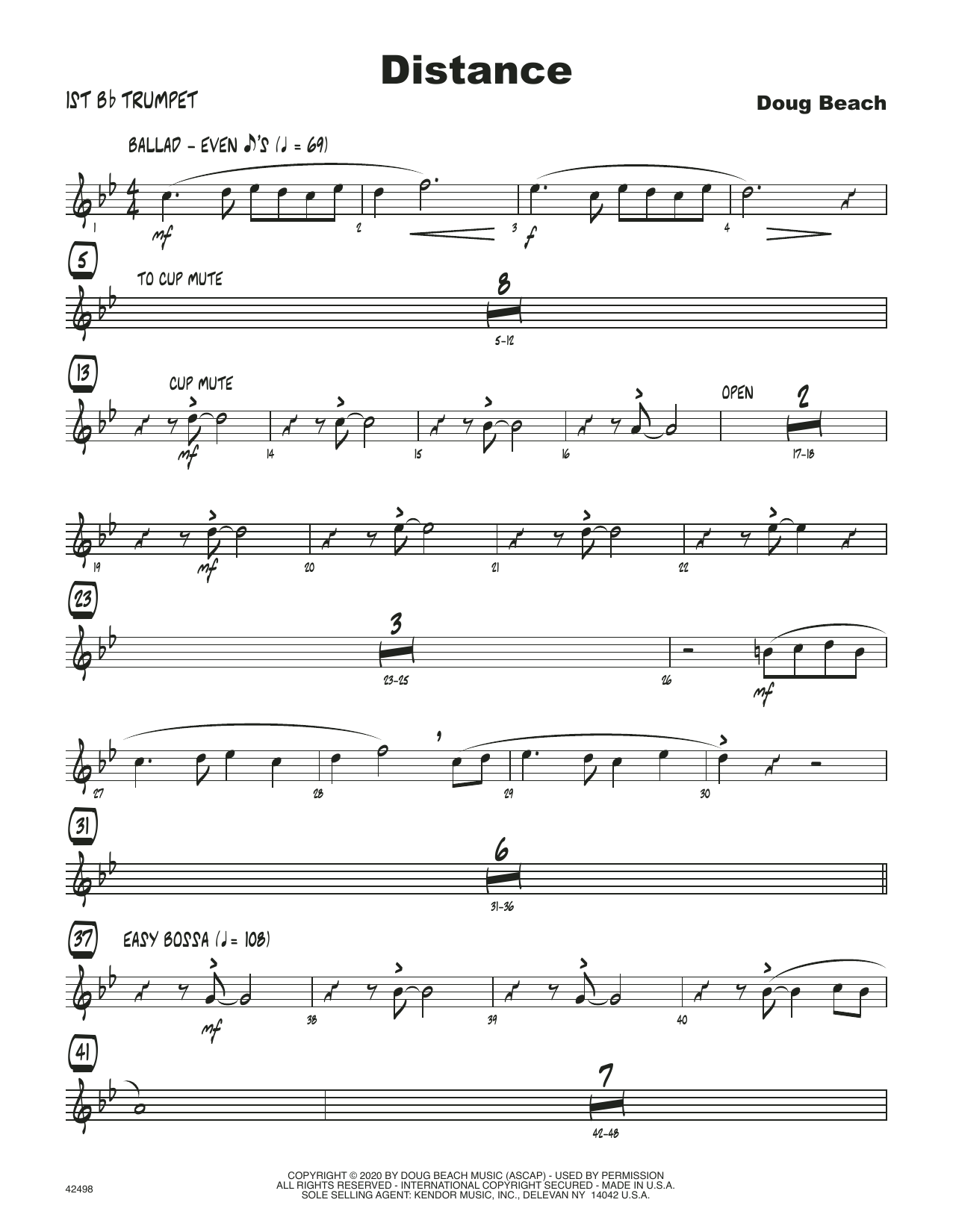 Distance

1ST B♭ TRUMPET

Doug Beach

BALLAD - EVEN ♪'S (♩ = 69)

1 mf 2 3 f 4

5

TO CUP MUTE

8

5-12

13

CUP MUTE

mf 14 15 16

OPEN

2

17-18

19 mf 20 21 22

23

3

23-25

26 mf

27 28 29 30

31

6

31-36

37

EASY BOSSA (♩ = 108)

mf 38 39 40

41

7

42-48

42498

COPYRIGHT © 2020 BY DOUG BEACH MUSIC (ASCAP) - USED BY PERMISSION
ALL RIGHTS RESERVED - INTERNATIONAL COPYRIGHT SECURED - MADE IN U.S.A.
SOLE SELLING AGENT: KENDOR MUSIC, INC., DELEVAN NY 14042 U.S.A.